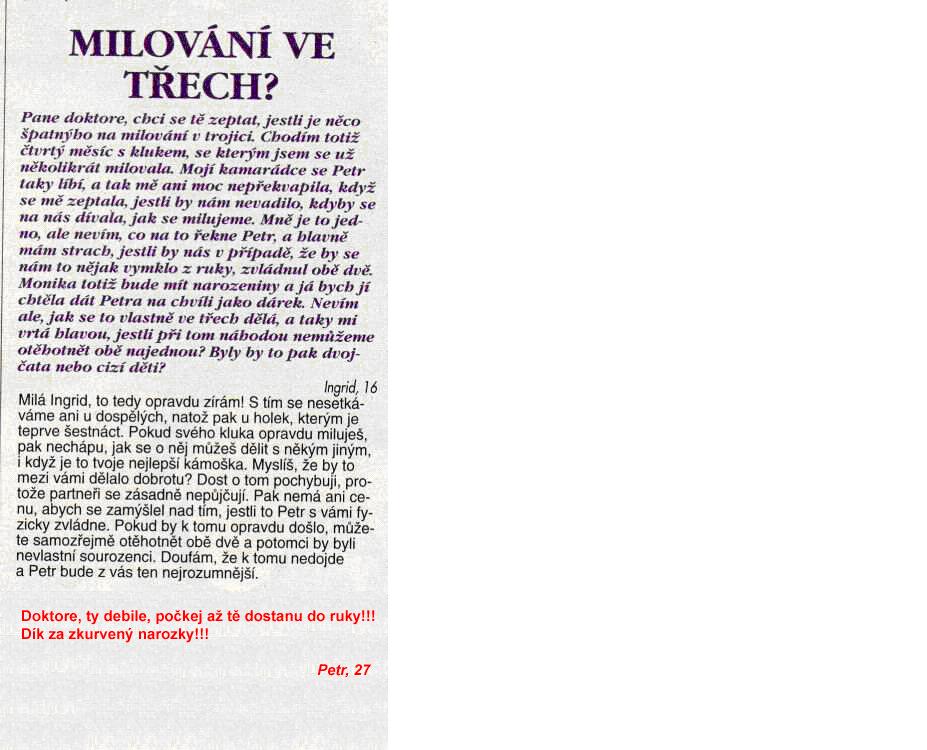 MILOVÁNÍ VE TŘECH?

Pane doktore, chci se tě zeptat, jestli je něco špatnýho na milování v trojici. Chodím totiž čtvrtý měsíc s klukem, se kterým jsem se už několikrát milovala. Mojí kamarádce se Petr taky líbí, a tak mě ani moc nepřekvapila, když se mě zeptala, jestli by nám nevadilo, kdyby se na nás dívala, jak se milujeme. Mně je to jedno, ale nevím, co na to řekne Petr, a hlavně mám strach, jestli by nás v případě, že by se nám to nějak vymklo z ruky, zvládnul obě dvě. Monika totiž bude mít narozeniny a já bych jí chtěla dát Petra na chvíli jako dárek. Nevím ale, jak se to vlastně ve třech dělá, a taky mi vrtá hlavou, jestli při tom náhodou nemůžeme otěhotnět obě najednou? Byly by to pak dvojčata nebo cizí děti?

Ingrid, 16

Milá Ingrid, to tedy opravdu zírám! S tím se nesetkáváme ani u dospělých, natož pak u holek, kterým je teprve šestnáct. Pokud svého kluka opravdu miluješ, pak nechápu, jak se o něj můžeš dělit s někým jiným, i když je to tvoje nejlepší kámoška. Myslíš, že by to mezi vámi dělalo dobrotu? Dost o tom pochybuji, protože partneři se zásadně nepůjčují. Pak nemá ani cenu, abych se zamýšlel nad tím, jestli to Petr s vámi fyzicky zvládne. Pokud by k tomu opravdu došlo, můžete samozřejmě otěhotnět obě dvě a potomci by byli nevlastní sourozenci. Doufám, že k tomu nedojde a Petr bude z vás ten nejrozumnější.

Doktore, ty debile, počkej až tě dostanu do ruky!!!
Dík za zkurvený narozky!!!

Petr, 27